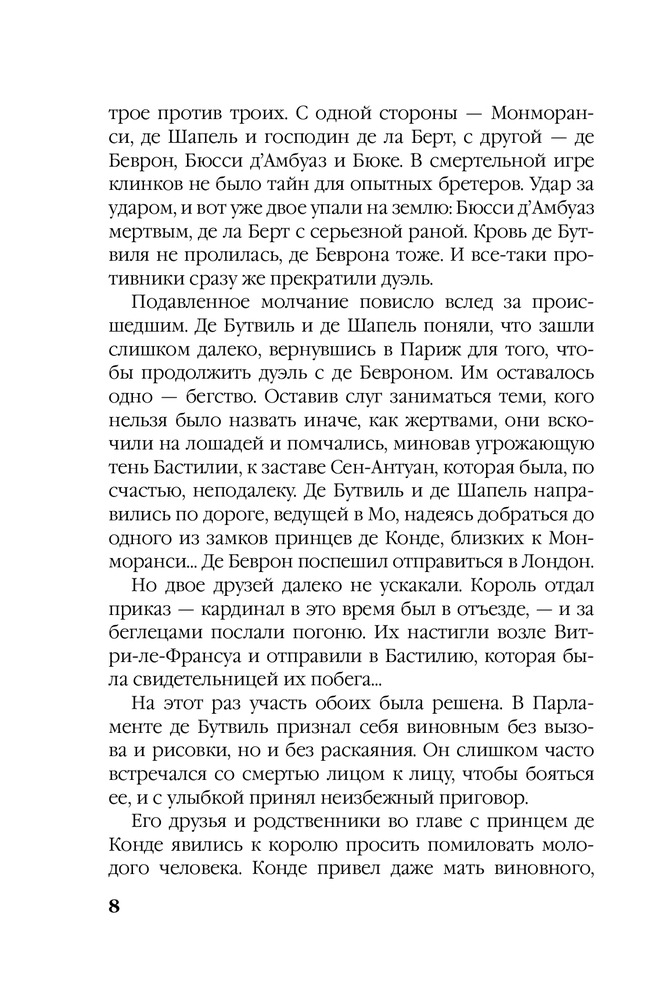 трое против троих. С одной стороны — Монморанси, де Шапель и господин де ла Берт, с другой — де Беврон, Бюсси д'Амбуаз и Бюке. В смертельной игре клинков не было тайн для опытных бретеров. Удар за ударом, и вот уже двое упали на землю: Бюсси д'Амбуаз мертвым, де ла Берт с серьезной раной. Кровь де Бутвиля не пролилась, де Беврона тоже. И все-таки противники сразу же прекратили дуэль.

Подавленное молчание повисло вслед за происшедшим. Де Бутвиль и де Шапель поняли, что зашли слишком далеко, вернувшись в Париж для того, чтобы продолжить дуэль с де Бевроном. Им оставалось одно — бегство. Оставив слуг заниматься теми, кого нельзя было назвать иначе, как жертвами, они вскочили на лошадей и помчались, миновав угрожающую тень Бастилии, к заставе Сен-Антуан, которая была, по счастью, неподалеку. Де Бутвиль и де Шапель направились по дороге, ведущей в Мо, надеясь добраться до одного из замков принцев де Конде, близких к Монморанси... Де Беврон поспешил отправиться в Лондон.

Но двое друзей далеко не ускакали. Король отдал приказ — кардинал в это время был в отъезде, — и за беглецами послали погоню. Их настигли возле Витри-ле-Франсуа и отправили в Бастилию, которая была свидетельницей их побега...

На этот раз участь обоих была решена. В Парламенте де Бутвиль признал себя виновным без вызова и рисовки, но и без раскаяния. Он слишком часто встречался со смертью лицом к лицу, чтобы бояться ее, и с улыбкой принял неизбежный приговор.

Его друзья и родственники во главе с принцем де Конде явились к королю просить помиловать молодого человека. Конде привел даже мать виновного,

8